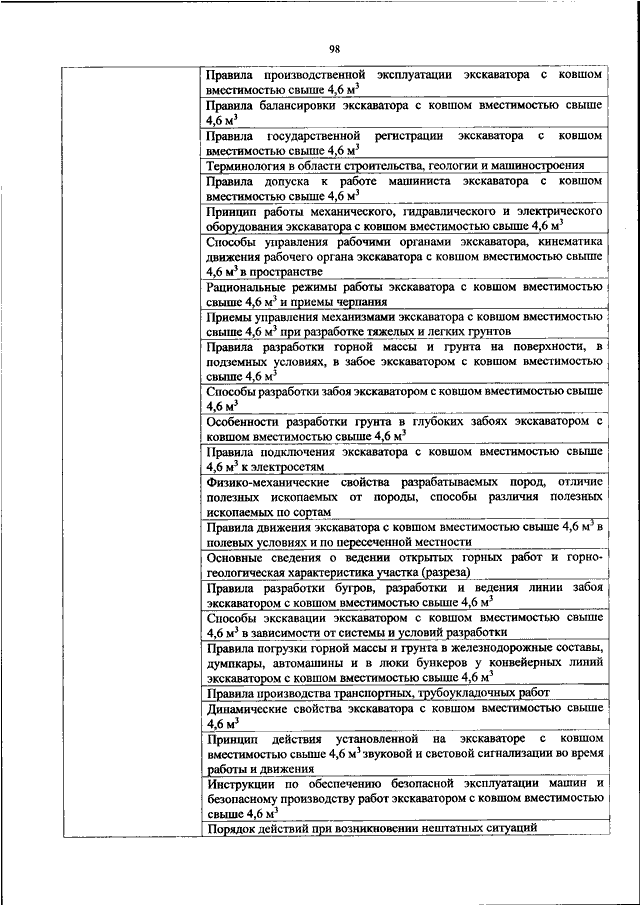 98

| | |
|---|---|
| | Правила производственной эксплуатации экскаватора с ковшом вместимостью свыше 4,6 м$^3$ |
| | Правила балансировки экскаватора с ковшом вместимостью свыше 4,6 м$^3$ |
| | Правила государственной регистрации экскаватора с ковшом вместимостью свыше 4,6 м$^3$ |
| | Терминология в области строительства, геологии и машиностроения |
| | Правила допуска к работе машиниста экскаватора с ковшом вместимостью свыше 4,6 м$^3$ |
| | Принцип работы механического, гидравлического и электрического оборудования экскаватора с ковшом вместимостью свыше 4,6 м$^3$ |
| | Способы управления рабочими органами экскаватора, кинематика движения рабочего органа экскаватора с ковшом вместимостью свыше 4,6 м$^3$ в пространстве |
| | Рациональные режимы работы экскаватора с ковшом вместимостью свыше 4,6 м$^3$ и приемы черпания |
| | Приемы управления механизмами экскаватора с ковшом вместимостью свыше 4,6 м$^3$ при разработке тяжелых и легких грунтов |
| | Правила разработки горной массы и грунта на поверхности, в подземных условиях, в забое экскаватором с ковшом вместимостью свыше 4,6 м$^3$ |
| | Способы разработки забоя экскаватором с ковшом вместимостью свыше 4,6 м$^3$ |
| | Особенности разработки грунта в глубоких забоях экскаватором с ковшом вместимостью свыше 4,6 м$^3$ |
| | Правила подключения экскаватора с ковшом вместимостью свыше 4,6 м$^3$ к электросетям |
| | Физико-механические свойства разрабатываемых пород, отличие полезных ископаемых от породы, способы различия полезных ископаемых по сортам |
| | Правила движения экскаватора с ковшом вместимостью свыше 4,6 м$^3$ в полевых условиях и по пересеченной местности |
| | Основные сведения о ведении открытых горных работ и горно-геологическая характеристика участка (разреза) |
| | Правила разработки бугров, разработки и ведения линии забоя экскаватором с ковшом вместимостью свыше 4,6 м$^3$ |
| | Способы экскавации экскаватором с ковшом вместимостью свыше 4,6 м$^3$ в зависимости от системы и условий разработки |
| | Правила погрузки горной массы и грунта в железнодорожные составы, думпкары, автомашины и в люки бункеров у конвейерных линий экскаватором с ковшом вместимостью свыше 4,6 м$^3$ |
| | Правила производства транспортных, трубоукладочных работ |
| | Динамические свойства экскаватора с ковшом вместимостью свыше 4,6 м$^3$ |
| | Принцип действия установленной на экскаваторе с ковшом вместимостью свыше 4,6 м$^3$ звуковой и световой сигнализации во время работы и движения |
| | Инструкции по обеспечению безопасной эксплуатации машин и безопасному производству работ экскаватором с ковшом вместимостью свыше 4,6 м$^3$ |
| | Порядок действий при возникновении нештатных ситуаций |